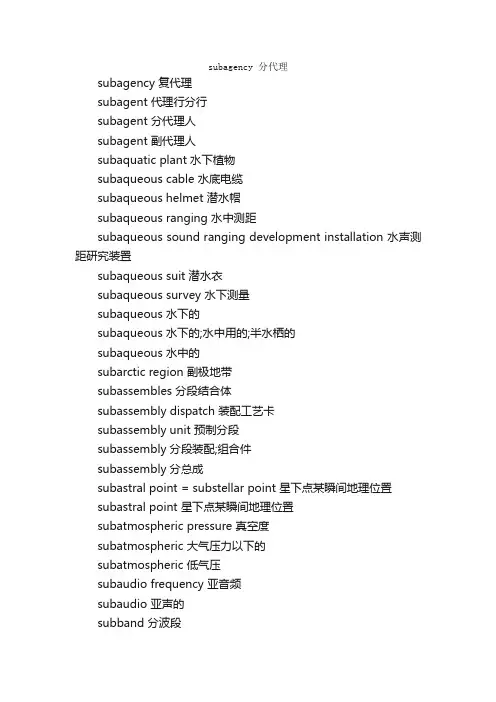 subagency 分代理

subagency 复代理

subagent 代理行分行

subagent 分代理人

subagent 副代理人

subaquatic plant 水下植物

subaqueous cable 水底电缆

subaqueous helmet 潜水帽

subaqueous ranging 水中测距

subaqueous sound ranging development installation 水声测距研究装置

subaqueous suit 潜水衣

subaqueous survey 水下测量

subaqueous 水下的

subaqueous 水下的;水中用的;半水栖的

subaqueous 水中的

subarctic region 副极地带

subassembles 分段结合体

subassembly dispatch 装配工艺卡

subassembly unit 预制分段

subassembly 分段装配;组合件

subassembly 分总成

subastral point = substellar point 星下点某瞬间地理位置

subastral point 星下点某瞬间地理位置

subatmospheric pressure 真空度

subatmospheric 大气压力以下的

subatmospheric 低气压

subaudio frequency 亚音频

subaudio 亚声的

subband 分波段